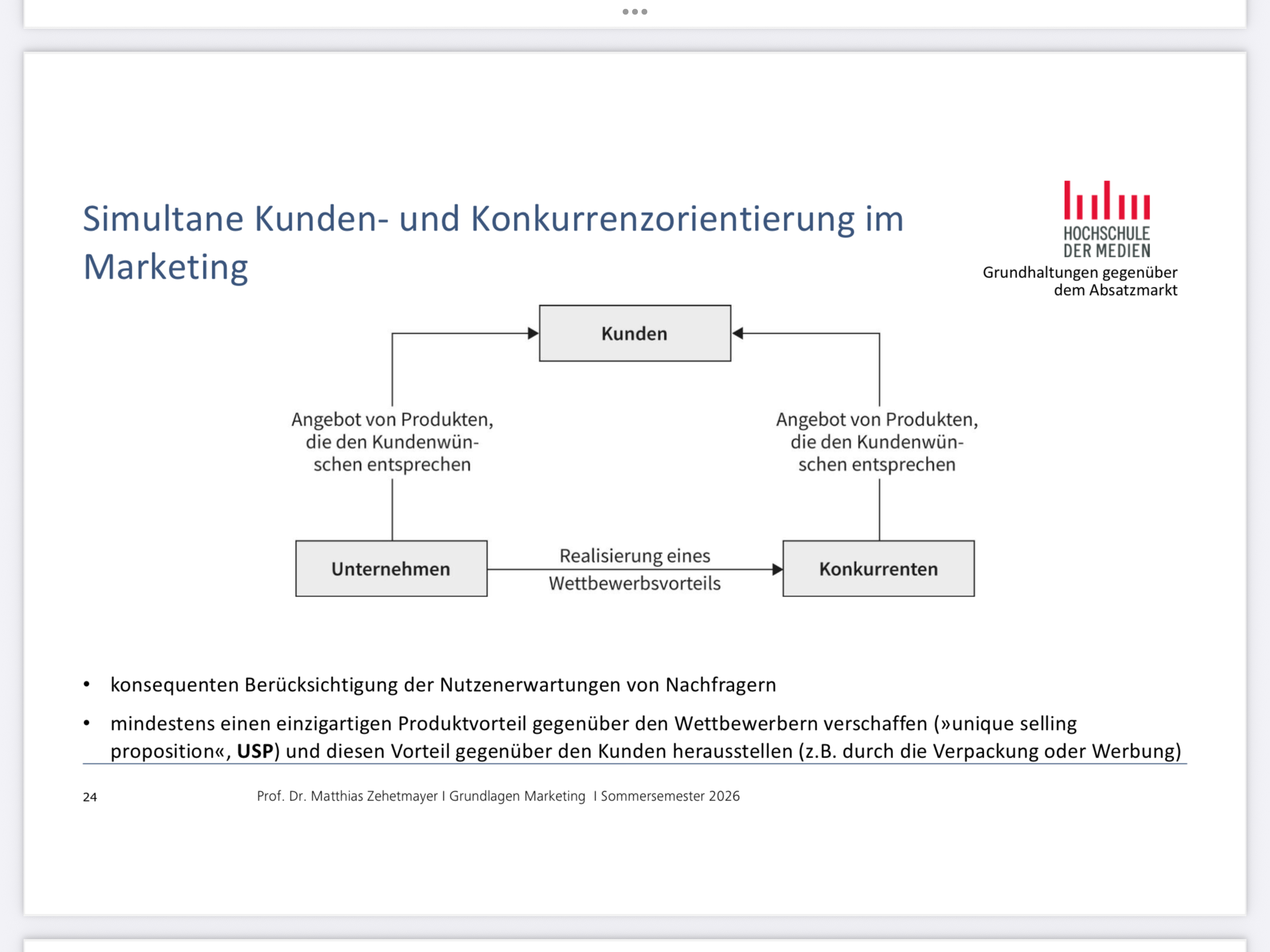 Simultane Kunden- und Konkurrenzorientierung im Marketing

HOCHSCHULE
DER MEDIEN

Grundhaltungen gegenüber dem Absatzmarkt

Kunden

Angebot von Produkten, die den Kundenwünschen entsprechen

Angebot von Produkten, die den Kundenwünschen entsprechen

Unternehmen

Realisierung eines Wettbewerbsvorteils

Konkurrenten

• konsequenten Berücksichtigung der Nutzenerwartungen von Nachfragern
• mindestens einen einzigartigen Produktvorteil gegenüber den Wettbewerbern verschaffen (»unique selling proposition«, USP) und diesen Vorteil gegenüber den Kunden herausstellen (z.B. durch die Verpackung oder Werbung)

24

Prof. Dr. Matthias Zehetmayer I Grundlagen Marketing I Sommersemester 2026